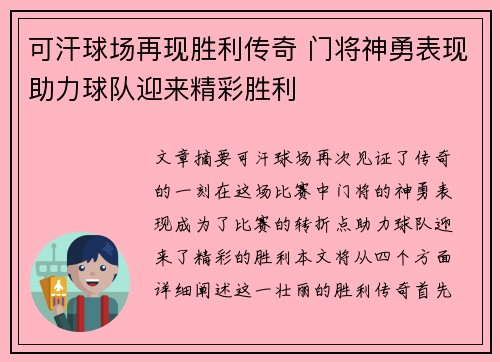 可汗球场再现胜利传奇 门将神勇表现助力球队迎来精彩胜利

文章摘要可汗球场再次见证了传奇的一刻在这场比赛中门将的神勇表现成为了比赛的转折点助力球队迎来了精彩的胜利本文将从四个方面详细阐述这一壮丽的胜利传奇首先